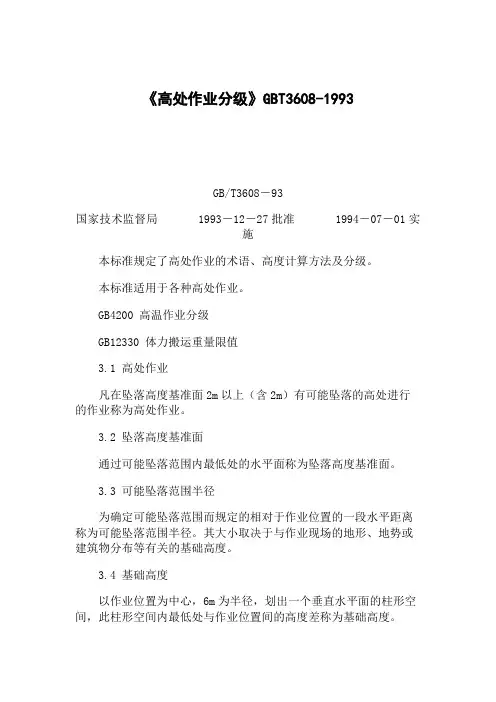 《高处作业分级》GBT3608-1993

GB/T3608－93

国家技术监督局　　1993－12－27 批准　　1994－07－01 实施

本标准规定了高处作业的术语、高度计算方法及分级。

本标准适用于各种高处作业。

GB4200 高温作业分级

GB12330 体力搬运重量限值

3.1 高处作业

凡在坠落高度基准面 2m 以上（含 2m）有可能坠落的高处进行的作业称为高处作业。

3.2 坠落高度基准面

通过可能坠落范围内最低处的水平面称为坠落高度基准面。

3.3 可能坠落范围半径

为确定可能坠落范围而规定的相对于作业位置的一段水平距离称为可能坠落范围半径。其大小取决于与作业现场的地形、地势或建筑物分布等有关的基础高度。

3.4 基础高度

以作业位置为中心，6m 为半径，划出一个垂直水平面的柱形空间，此柱形空间内最低处与作业位置间的高度差称为基础高度。